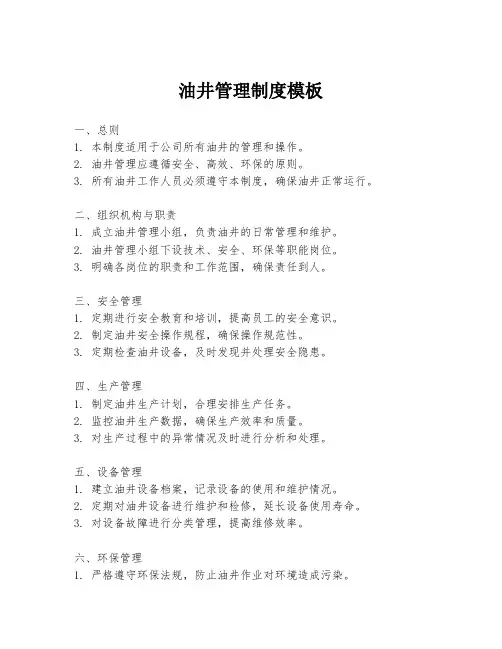 油井管理制度模板

一、总则
1. 本制度适用于公司所有油井的管理和操作。
2. 油井管理应遵循安全、高效、环保的原则。
3. 所有油井工作人员必须遵守本制度，确保油井正常运行。

二、组织机构与职责
1. 成立油井管理小组，负责油井的日常管理和维护。
2. 油井管理小组下设技术、安全、环保等职能岗位。
3. 明确各岗位的职责和工作范围，确保责任到人。

三、安全管理
1. 定期进行安全教育和培训，提高员工的安全意识。
2. 制定油井安全操作规程，确保操作规范性。
3. 定期检查油井设备，及时发现并处理安全隐患。

四、生产管理
1. 制定油井生产计划，合理安排生产任务。
2. 监控油井生产数据，确保生产效率和质量。
3. 对生产过程中的异常情况及时进行分析和处理。

五、设备管理
1. 建立油井设备档案，记录设备的使用和维护情况。
2. 定期对油井设备进行维护和检修，延长设备使用寿命。
3. 对设备故障进行分类管理，提高维修效率。

六、环保管理
1. 严格遵守环保法规，防止油井作业对环境造成污染。